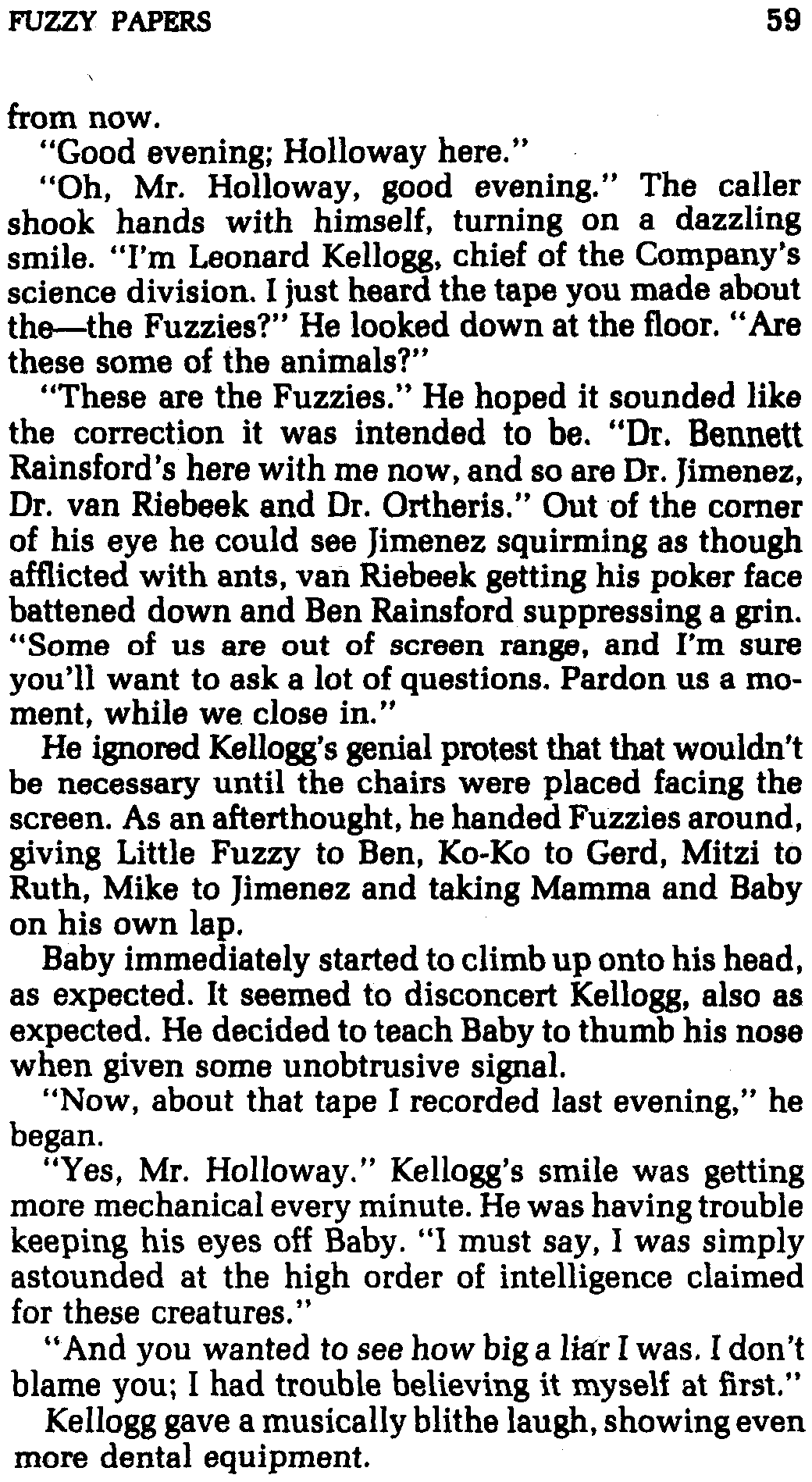 FUZZY PAPERS 59

from now.

"Good evening; Holloway here."

"Oh, Mr. Holloway, good evening." The caller shook hands with himself, turning on a dazzling smile. "I'm Leonard Kellogg, chief of the Company's science division. I just heard the tape you made about the—the Fuzzies?" He looked down at the floor. "Are these some of the animals?"

"These are the Fuzzies." He hoped it sounded like the correction it was intended to be. "Dr. Bennett Rainsford's here with me now, and so are Dr. Jimenez, Dr. van Riebeek and Dr. Ortheris." Out of the corner of his eye he could see Jimenez squirming as though afflicted with ants, van Riebeek getting his poker face battened down and Ben Rainsford suppressing a grin. "Some of us are out of screen range, and I'm sure you'll want to ask a lot of questions. Pardon us a moment, while we close in."

He ignored Kellogg's genial protest that that wouldn't be necessary until the chairs were placed facing the screen. As an afterthought, he handed Fuzzies around, giving Little Fuzzy to Ben, Ko-Ko to Gerd, Mitzi to Ruth, Mike to Jimenez and taking Mamma and Baby on his own lap.

Baby immediately started to climb up onto his head, as expected. It seemed to disconcert Kellogg, also as expected. He decided to teach Baby to thumb his nose when given some unobtrusive signal.

"Now, about that tape I recorded last evening," he began.

"Yes, Mr. Holloway." Kellogg's smile was getting more mechanical every minute. He was having trouble keeping his eyes off Baby. "I must say, I was simply astounded at the high order of intelligence claimed for these creatures."

"And you wanted to see how big a liar I was. I don't blame you; I had trouble believing it myself at first."

Kellogg gave a musically blithe laugh, showing even more dental equipment.